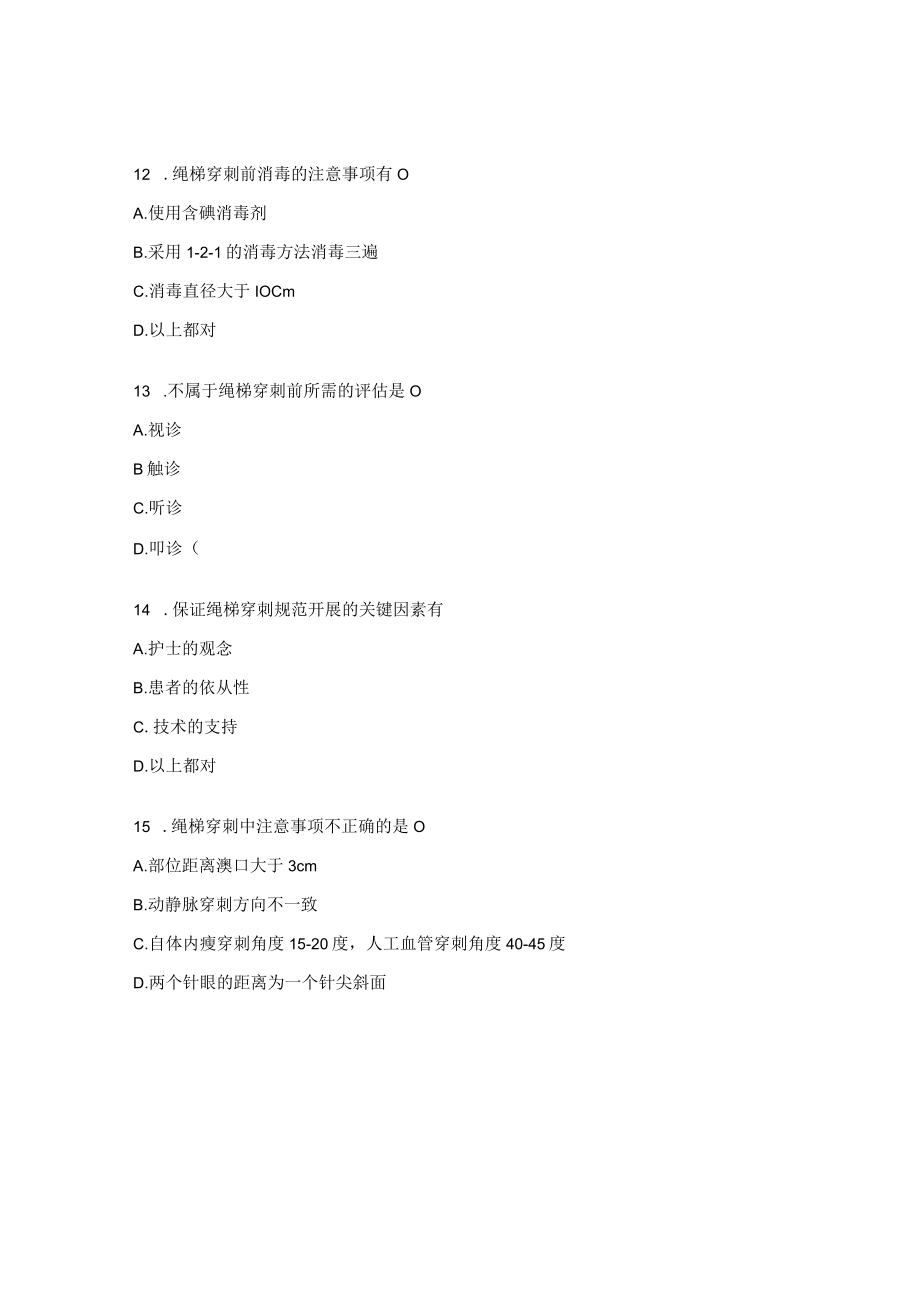 12 .绳梯穿刺前消毒的注意事项有 O

A.使用含碘消毒剂

B.采用 1-2-1 的消毒方法消毒三遍

C.消毒直径大于 IOCm

D.以上都对

13 .不属于绳梯穿刺前所需的评估是 O

A.视诊

B 触诊

C.听诊

D.叩诊（

14 .保证绳梯穿刺规范开展的关键因素有

A.护士的观念

B.患者的依从性

C. 技术的支持

D.以上都对

15 .绳梯穿刺中注意事项不正确的是 O

A.部位距离澳口大于 3cm

B.动静脉穿刺方向不一致

C.自体内瘦穿刺角度 15-20 度，人工血管穿刺角度 40-45 度

D.两个针眼的距离为一个针尖斜面